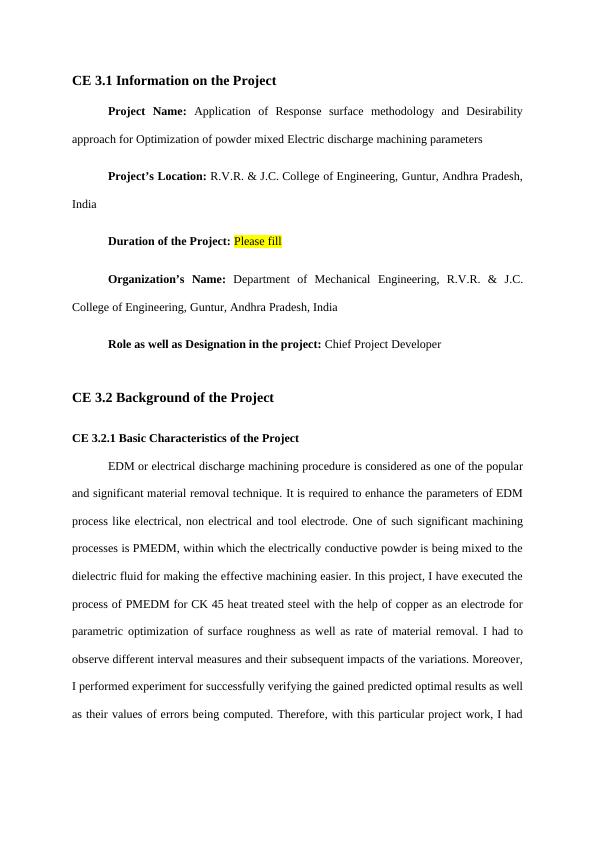 CE 3.1 Information on the Project

Project Name: Application of Response surface methodology and Desirability approach for Optimization of powder mixed Electric discharge machining parameters

Project's Location: R.V.R. & J.C. College of Engineering, Guntur, Andhra Pradesh, India

Duration of the Project: Please fill

Organization's Name: Department of Mechanical Engineering, R.V.R. & J.C. College of Engineering, Guntur, Andhra Pradesh, India

Role as well as Designation in the project: Chief Project Developer

CE 3.2 Background of the Project

CE 3.2.1 Basic Characteristics of the Project

EDM or electrical discharge machining procedure is considered as one of the popular and significant material removal technique. It is required to enhance the parameters of EDM process like electrical, non electrical and tool electrode. One of such significant machining processes is PMEDM, within which the electrically conductive powder is being mixed to the dielectric fluid for making the effective machining easier. In this project, I have executed the process of PMEDM for CK 45 heat treated steel with the help of copper as an electrode for parametric optimization of surface roughness as well as rate of material removal. I had to observe different interval measures and their subsequent impacts of the variations. Moreover, I performed experiment for successfully verifying the gained predicted optimal results as well as their values of errors being computed. Therefore, with this particular project work, I had